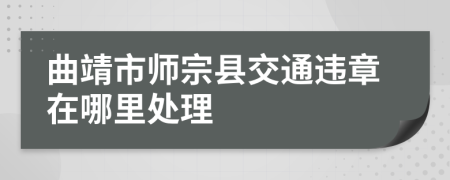 曲靖市师宗县交通违章在哪里处理